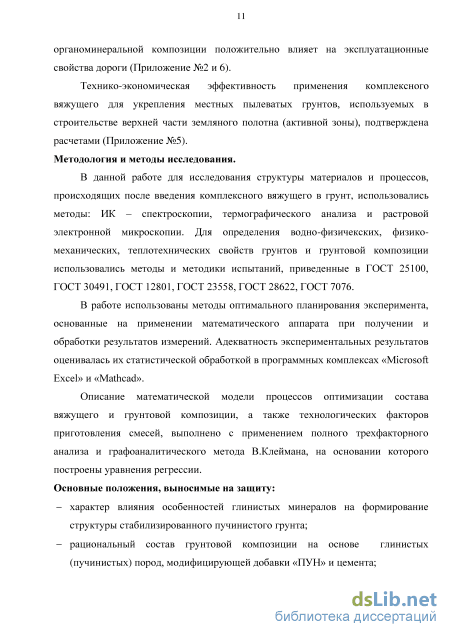 11

органоминеральной композиции положительно влияет на эксплуатационные свойства дороги (Приложение №2 и 6).

Технико-экономическая эффективность применения комплексного вяжущего для укрепления местных пылеватых грунтов, используемых в строительстве верхней части земляного полотна (активной зоны), подтверждена расчетами (Приложение №5).

Методология и методы исследования.

В данной работе для исследования структуры материалов и процессов, происходящих после введения комплексного вяжущего в грунт, использовались методы: ИК – спектроскопии, термографического анализа и растровой электронной микроскопии. Для определения водно-физичекских, физико-механических, теплотехнических свойств грунтов и грунтовой композиции использовались методы и методики испытаний, приведенные в ГОСТ 25100, ГОСТ 30491, ГОСТ 12801, ГОСТ 23558, ГОСТ 28622, ГОСТ 7076.

В работе использованы методы оптимального планирования эксперимента, основанные на применении математического аппарата при получении и обработки результатов измерений. Адекватность экспериментальных результатов оценивалась их статистической обработкой в программных комплексах «Microsoft Excel» и «Mathcad».

Описание математической модели процессов оптимизации состава вяжущего и грунтовой композиции, а также технологических факторов приготовления смесей, выполнено с применением полного трехфакторного анализа и графоаналитического метода В.Клеймана, на основании которого построены уравнения регрессии.

Основные положения, выносимые на защиту:

– характер влияния особенностей глинистых минералов на формирование структуры стабилизированного пучинистого грунта;

– рациональный состав грунтовой композиции на основе глинистых (пучинистых) пород, модифицирующей добавки «ПУН» и цемента;

dsLib.net
библиотека диссертаций